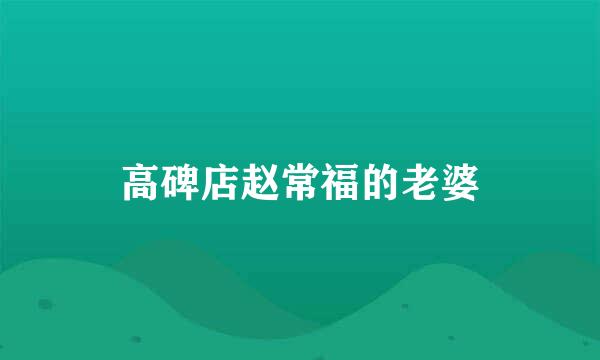 高碑店赵常福的老婆